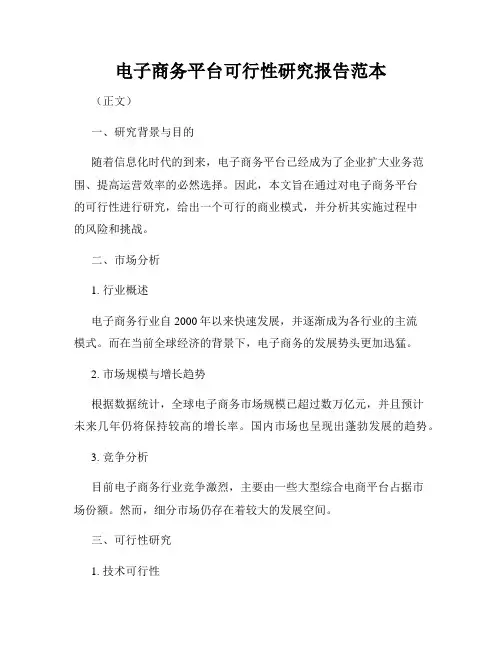 电子商务平台可行性研究报告范本

（正文）

一、研究背景与目的

随着信息化时代的到来，电子商务平台已经成为了企业扩大业务范围、提高运营效率的必然选择。因此，本文旨在通过对电子商务平台的可行性进行研究，给出一个可行的商业模式，并分析其实施过程中的风险和挑战。

二、市场分析

1. 行业概述

电子商务行业自 2000 年以来快速发展，并逐渐成为各行业的主流模式。而在当前全球经济的背景下，电子商务的发展势头更加迅猛。

2. 市场规模与增长趋势

根据数据统计，全球电子商务市场规模已超过数万亿元，并且预计未来几年仍将保持较高的增长率。国内市场也呈现出蓬勃发展的趋势。

3. 竞争分析

目前电子商务行业竞争激烈，主要由一些大型综合电商平台占据市场份额。然而，细分市场仍存在着较大的发展空间。

三、可行性研究

1. 技术可行性